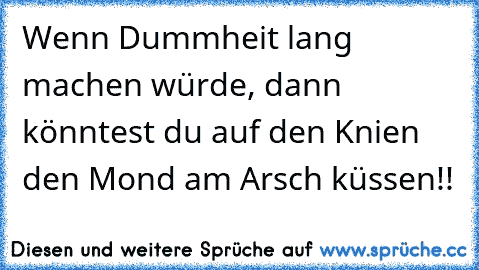 Wenn Dummheit lang machen würde, dann könntest du auf den Knien den Mond am Arsch küssen!!

Diesen und weitere Sprüche auf www.sprüche.cc